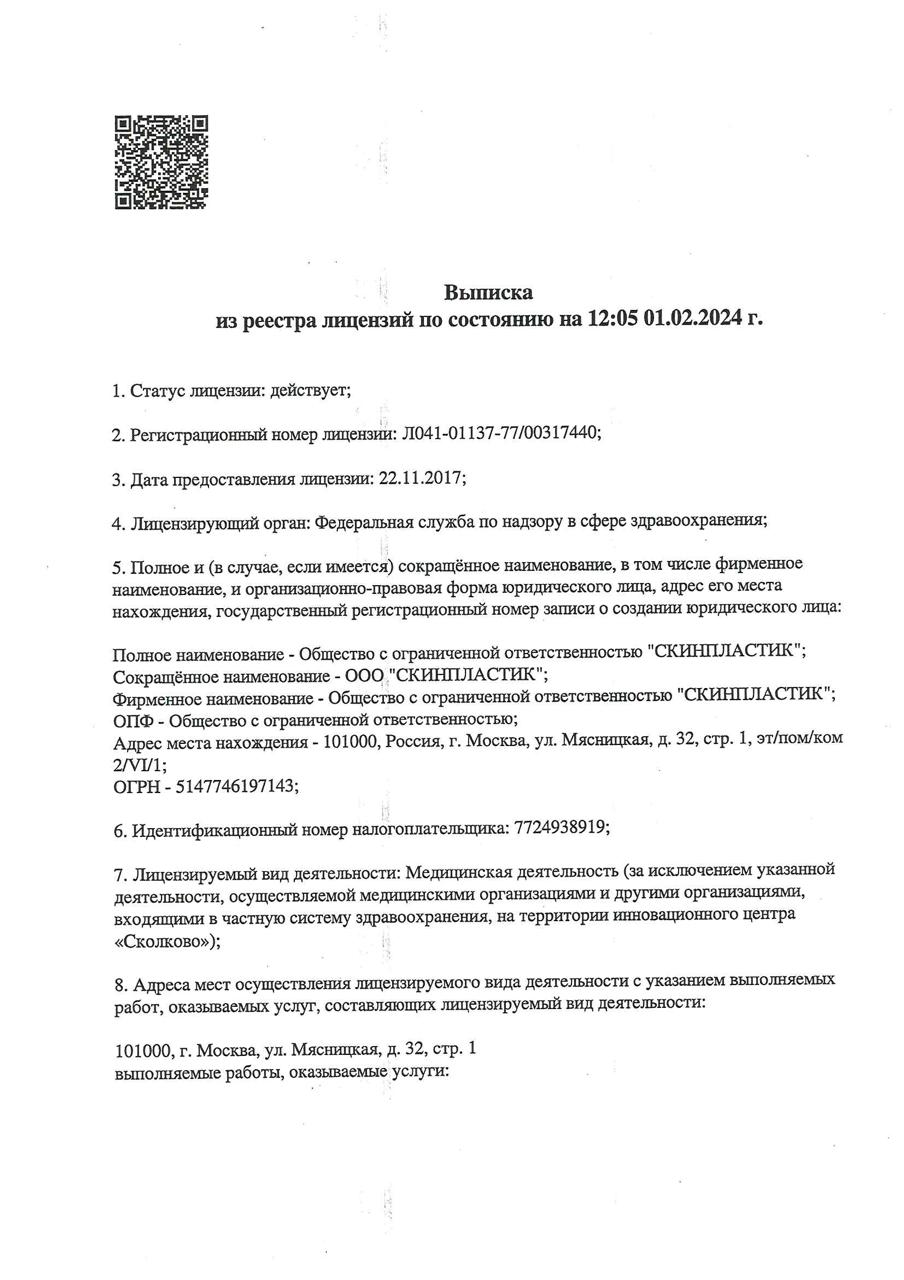 Выписка
из реестра лицензий по состоянию на 12:05 01.02.2024 г.

1. Статус лицензии: действует;

2. Регистрационный номер лицензии: Л041-01137-77/00317440;

3. Дата предоставления лицензии: 22.11.2017;

4. Лицензирующий орган: Федеральная служба по надзору в сфере здравоохранения;

5. Полное и (в случае, если имеется) сокращённое наименование, в том числе фирменное наименование, и организационно-правовая форма юридического лица, адрес его места нахождения, государственный регистрационный номер записи о создании юридического лица:

Полное наименование - Общество с ограниченной ответственностью "СКИНПЛАСТИК";
Сокращённое наименование - ООО "СКИНПЛАСТИК";
Фирменное наименование - Общество с ограниченной ответственностью "СКИНПЛАСТИК";
ОПФ - Общество с ограниченной ответственностью;
Адрес места нахождения - 101000, Россия, г. Москва, ул. Мясницкая, д. 32, стр. 1, эт/пом/ком 2/VI/1;
ОГРН - 5147746197143;

6. Идентификационный номер налогоплательщика: 7724938919;

7. Лицензируемый вид деятельности: Медицинская деятельность (за исключением указанной деятельности, осуществляемой медицинскими организациями и другими организациями, входящими в частную систему здравоохранения, на территории инновационного центра «Сколково»);

8. Адреса мест осуществления лицензируемого вида деятельности с указанием выполняемых работ, оказываемых услуг, составляющих лицензируемый вид деятельности:

101000, г. Москва, ул. Мясницкая, д. 32, стр. 1
выполняемые работы, оказываемые услуги: